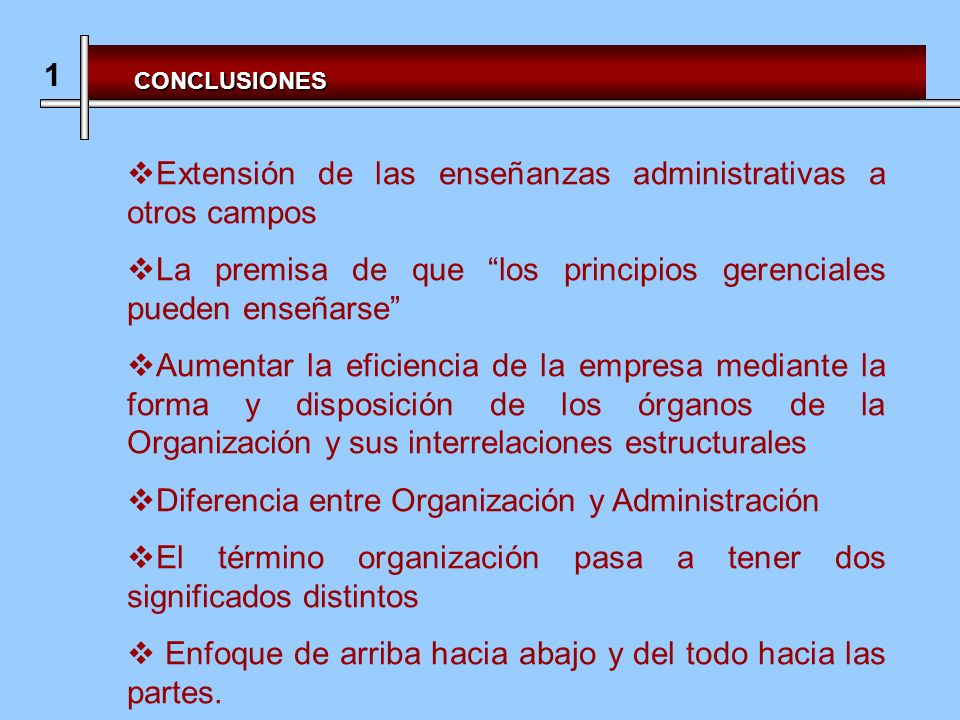 1

CONCLUSIONES

❖Extensión de las enseñanzas administrativas a otros campos

❖La premisa de que “los principios gerenciales pueden enseñarse”

❖Aumentar la eficiencia de la empresa mediante la forma y disposición de los órganos de la Organización y sus interrelaciones estructurales

❖Diferencia entre Organización y Administración

❖El término organización pasa a tener dos significados distintos

❖ Enfoque de arriba hacia abajo y del todo hacia las partes.